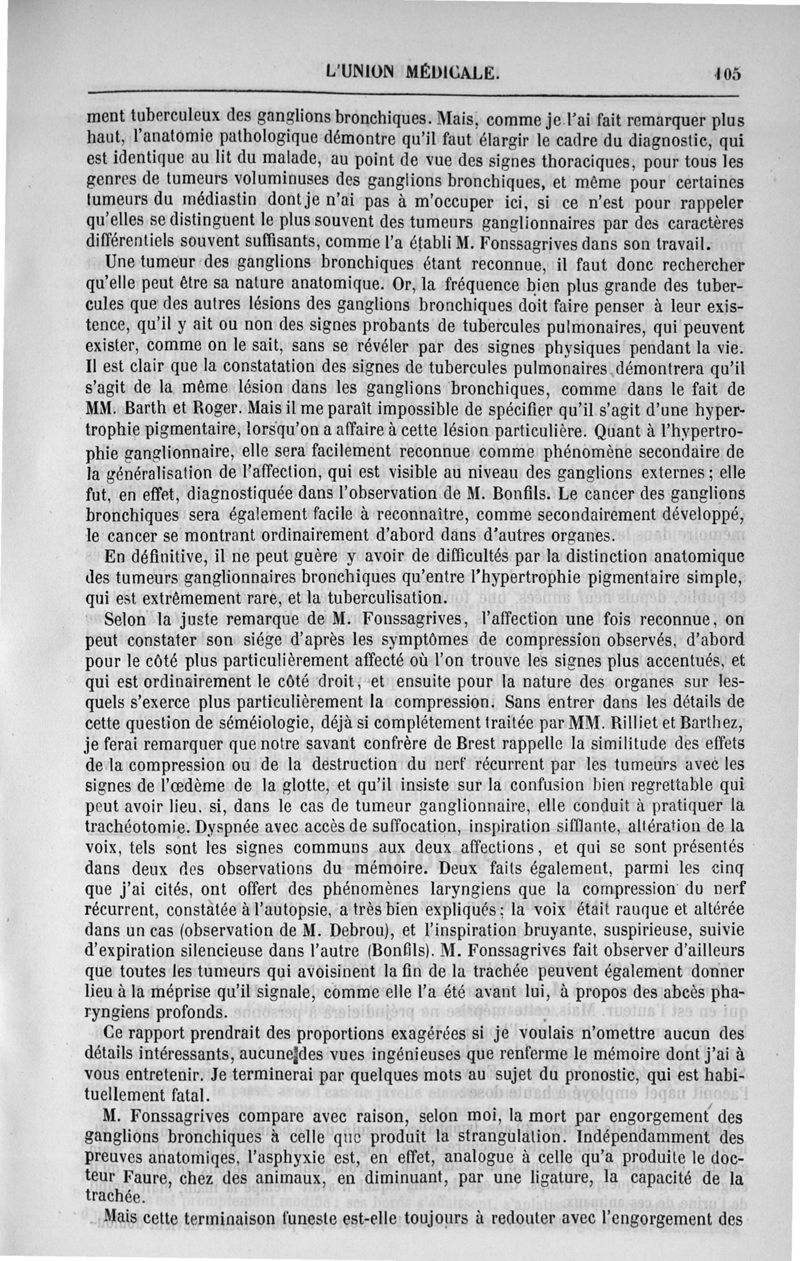 L'UNION MÉDICALE. 105

ment tuberculeux des ganglions bronchiques. Mais, comme je l'ai fait remarquer plus haut, l'anatomie pathologique démontre qu'il faut élargir le cadre du diagnostic, qui est identique au lit du malade, au point de vue des signes thoraciques, pour tous les genres de tumeurs volumineuses des ganglions bronchiques, et même pour certaines tumeurs du médiastin dont je n'ai pas à m'occuper ici, si ce n'est pour rappeler qu'elles se distinguent le plus souvent des tumeurs ganglionnaires par des caractères différentiels souvent suffisants, comme l'a établi M. Fonssagrives dans son travail.

Une tumeur des ganglions bronchiques étant reconnue, il faut donc rechercher qu'elle peut être sa nature anatomique. Or, la fréquence bien plus grande des tubercules que des autres lésions des ganglions bronchiques doit faire penser à leur existence, qu'il y ait ou non des signes probants de tubercules pulmonaires, qui peuvent exister, comme on le sait, sans se révéler par des signes physiques pendant la vie. Il est clair que la constatation des signes de tubercules pulmonaires démontrera qu'il s'agit de la même lésion dans les ganglions bronchiques, comme dans le fait de MM. Barth et Roger. Mais il me paraît impossible de spécifier qu'il s'agit d'une hypertrophie pigmentaire, lorsqu'on a affaire à cette lésion particulière. Quant à l'hypertrophie ganglionnaire, elle sera facilement reconnue comme phénomène secondaire de la généralisation de l'affection, qui est visible au niveau des ganglions externes; elle fut, en effet, diagnostiquée dans l'observation de M. Bonfils. Le cancer des ganglions bronchiques sera également facile à reconnaître, comme secondairement développé, le cancer se montrant ordinairement d'abord dans d'autres organes.

En définitive, il ne peut guère y avoir de difficultés par la distinction anatomique des tumeurs ganglionnaires bronchiques qu'entre l'hypertrophie pigmentaire simple, qui est extrêmement rare, et la tuberculisation.

Selon la juste remarque de M. Fonssagrives, l'affection une fois reconnue, on peut constater son siége d'après les symptômes de compression observés, d'abord pour le côté plus particulièrement affecté où l'on trouve les signes plus accentués, et qui est ordinairement le côté droit, et ensuite pour la nature des organes sur lesquels s'exerce plus particulièrement la compression. Sans entrer dans les détails de cette question de séméiologie, déjà si complétement traitée par MM. Rilliet et Barthez, je ferai remarquer que notre savant confrère de Brest rappelle la similitude des effets de la compression ou de la destruction du nerf récurrent par les tumeurs avec les signes de l'œdème de la glotte, et qu'il insiste sur la confusion bien regrettable qui peut avoir lieu, si, dans le cas de tumeur ganglionnaire, elle conduit à pratiquer la trachéotomie. Dyspnée avec accès de suffocation, inspiration sifflante, altération de la voix, tels sont les signes communs aux deux affections, et qui se sont présentés dans deux des observations du mémoire. Deux faits également, parmi les cinq que j'ai cités, ont offert des phénomènes laryngiens que la compression du nerf récurrent, constatée à l'autopsie, a très bien expliqués; la voix était rauque et altérée dans un cas (observation de M. Debrou), et l'inspiration bruyante, suspirieuse, suivie d'expiration silencieuse dans l'autre (Bonfils). M. Fonssagrives fait observer d'ailleurs que toutes les tumeurs qui avoisinent la fin de la trachée peuvent également donner lieu à la méprise qu'il signale, comme elle l'a été avant lui, à propos des abcès pharyngiens profonds.

Ce rapport prendrait des proportions exagérées si je voulais n'omettre aucun des détails intéressants, aucune des vues ingénieuses que renferme le mémoire dont j'ai à vous entretenir. Je terminerai par quelques mots au sujet du pronostic, qui est habituellement fatal.

M. Fonssagrives compare avec raison, selon moi, la mort par engorgement des ganglions bronchiques à celle que produit la strangulation. Indépendamment des preuves anatomiqes, l'asphyxie est, en effet, analogue à celle qu'a produite le docteur Faure, chez des animaux, en diminuant, par une ligature, la capacité de la trachée.

Mais cette terminaison funeste est-elle toujours à redouter avec l'engorgement des